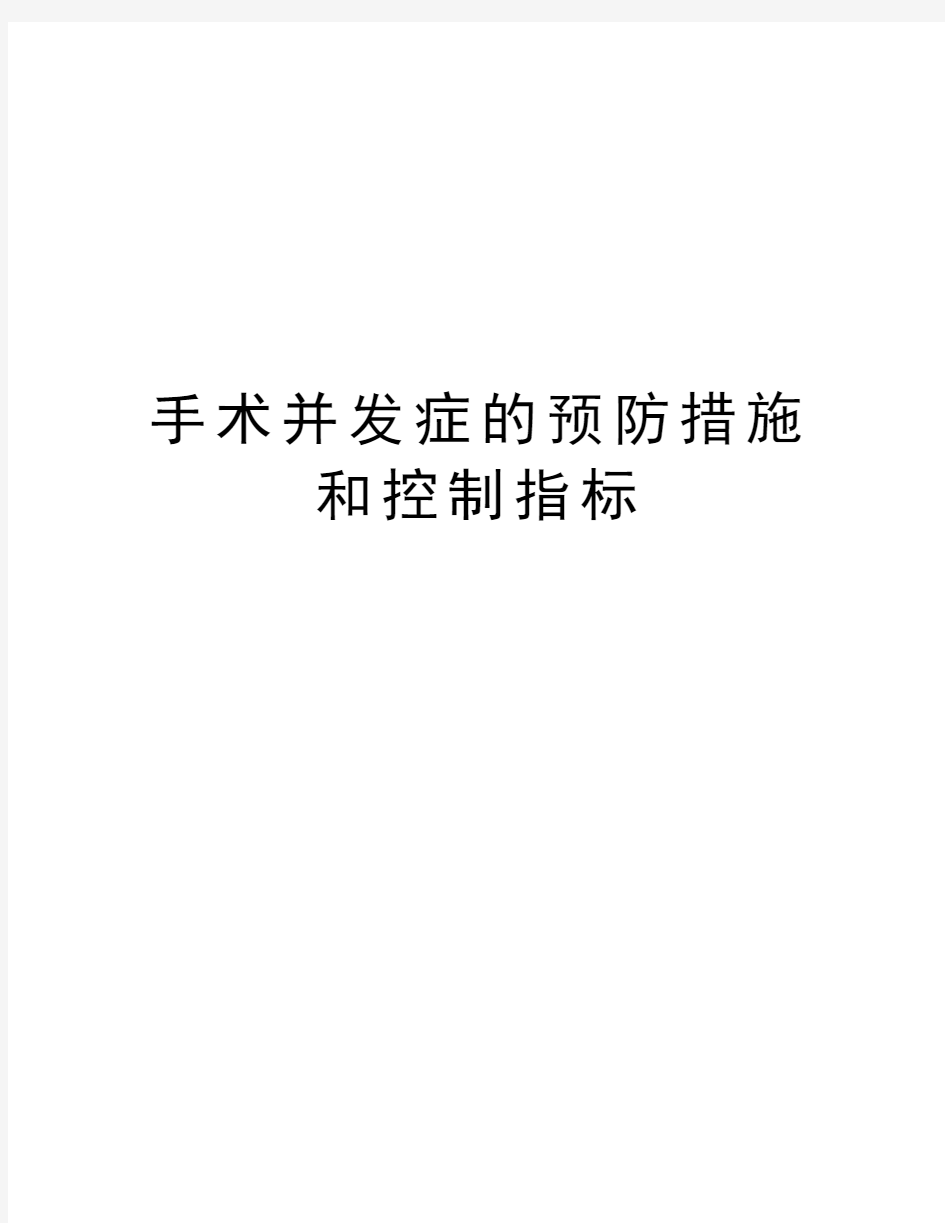 手术并发症的预防措施和控制指标